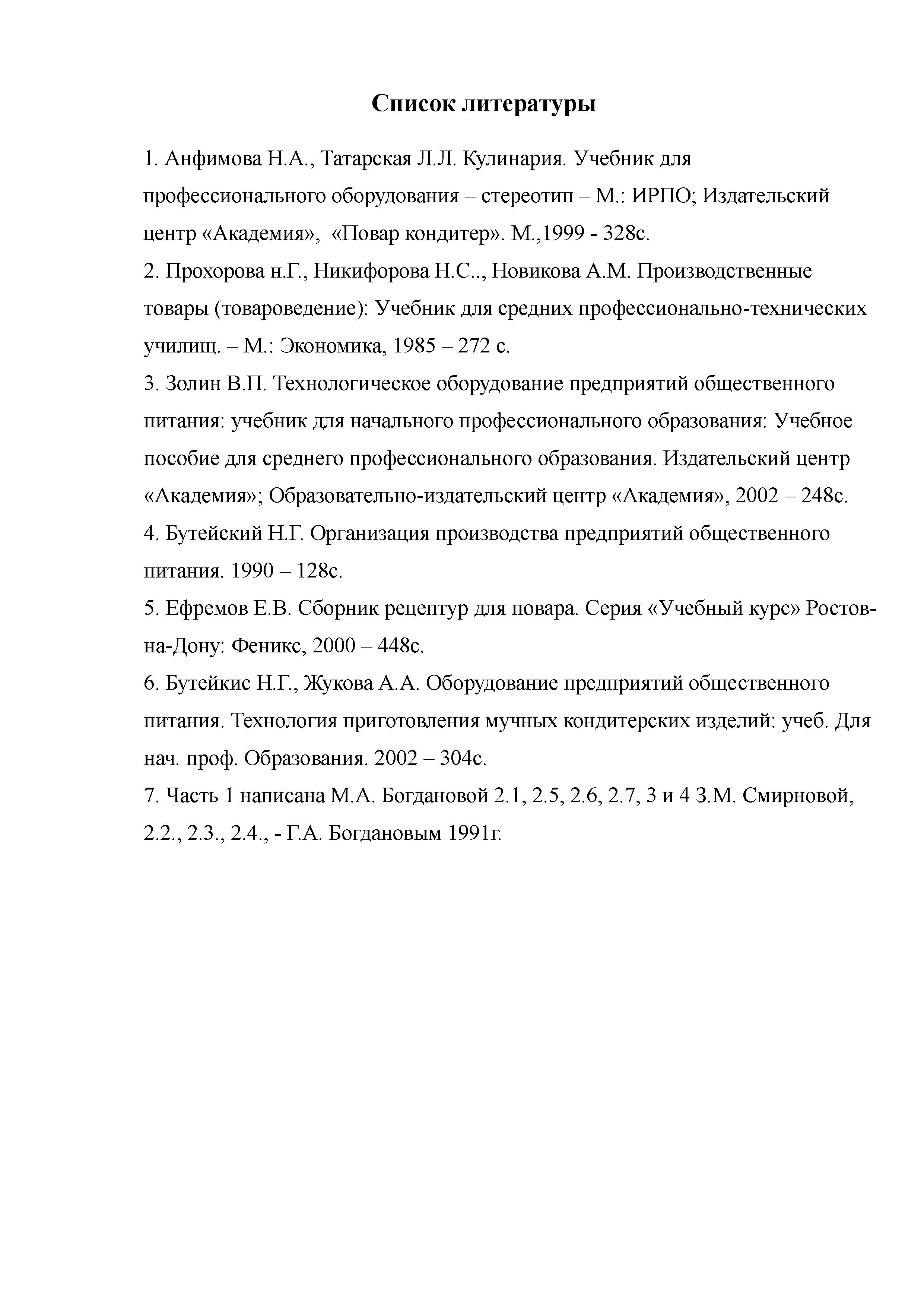 Список литературы

1. Анфимова Н.А., Татарская Л.Л. Кулинария. Учебник для профессионального оборудования – стереотип – М.: ИРПО; Издательский центр «Академия», «Повар кондитер». М.,1999 - 328с.

2. Прохорова н.Г., Никифорова Н.С.., Новикова А.М. Производственные товары (товароведение): Учебник для средних профессионально-технических училищ. – М.: Экономика, 1985 – 272 с.

3. Золин В.П. Технологическое оборудование предприятий общественного питания: учебник для начального профессионального образования: Учебное пособие для среднего профессионального образования. Издательский центр «Академия»; Образовательно-издательский центр «Академия», 2002 – 248с.

4. Бутейский Н.Г. Организация производства предприятий общественного питания. 1990 – 128с.

5. Ефремов Е.В. Сборник рецептур для повара. Серия «Учебный курс» Ростов-на-Дону: Феникс, 2000 – 448с.

6. Бутейкис Н.Г., Жукова А.А. Оборудование предприятий общественного питания. Технология приготовления мучных кондитерских изделий: учеб. Для нач. проф. Образования. 2002 – 304с.

7. Часть 1 написана М.А. Богдановой 2.1, 2.5, 2.6, 2.7, 3 и 4 З.М. Смирновой, 2.2., 2.3., 2.4., - Г.А. Богдановым 1991г.